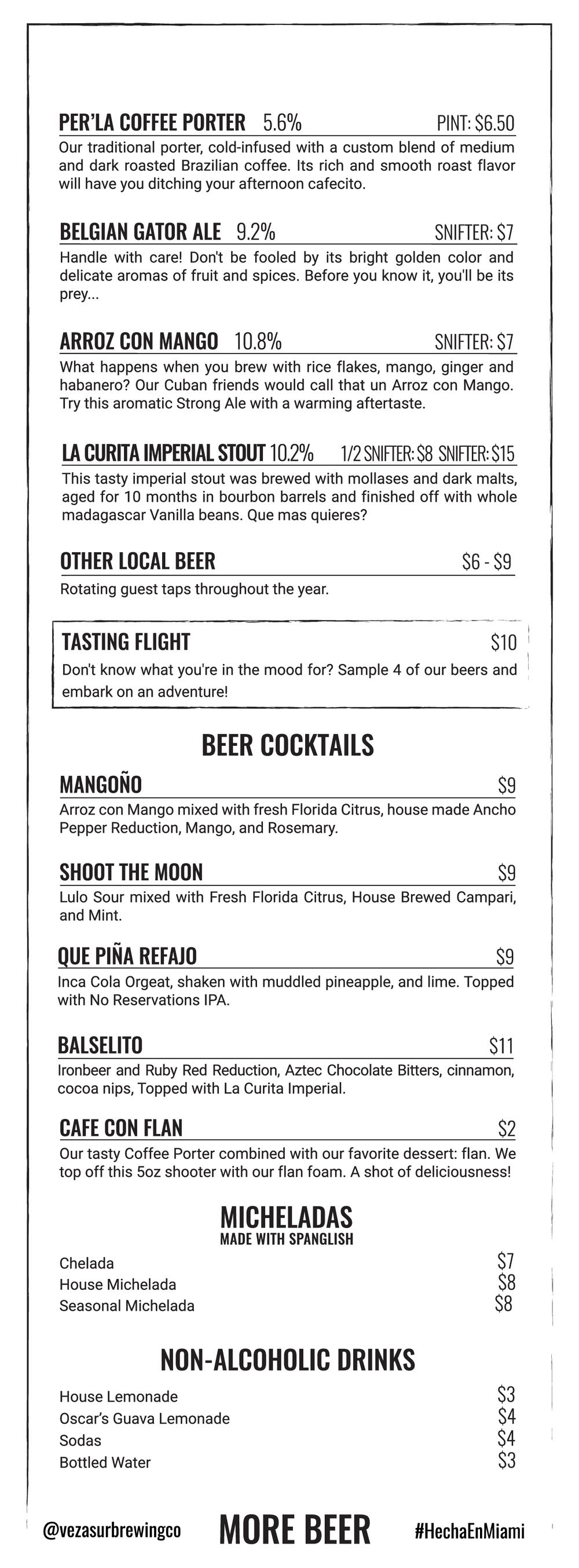 PER'LA COFFEE PORTER 5.6% PINT: $6.50
Our traditional porter, cold-infused with a custom blend of medium and dark roasted Brazilian coffee. Its rich and smooth roast flavor will have you ditching your afternoon cafecito.

BELGIAN GATOR ALE 9.2% SNIFTER: $7
Handle with care! Don't be fooled by its bright golden color and delicate aromas of fruit and spices. Before you know it, you'll be its prey...

ARROZ CON MANGO 10.8% SNIFTER: $7
What happens when you brew with rice flakes, mango, ginger and habanero? Our Cuban friends would call that un Arroz con Mango. Try this aromatic Strong Ale with a warming aftertaste.

LA CURITA IMPERIAL STOUT 10.2% 1/2 SNIFTER: $8 SNIFTER: $15
This tasty imperial stout was brewed with mollases and dark malts, aged for 10 months in bourbon barrels and finished off with whole madagascar Vanilla beans. Que mas quieres?

OTHER LOCAL BEER $6 - $9
Rotating guest taps throughout the year.

TASTING FLIGHT $10
Don't know what you're in the mood for? Sample 4 of our beers and embark on an adventure!

BEER COCKTAILS

MANGOÑO $9
Arroz con Mango mixed with fresh Florida Citrus, house made Ancho Pepper Reduction, Mango, and Rosemary.

SHOOT THE MOON $9
Lulo Sour mixed with Fresh Florida Citrus, House Brewed Campari, and Mint.

QUE PIÑA REFAJO $9
Inca Cola Orgeat, shaken with muddled pineapple, and lime. Topped with No Reservations IPA.

BALSELITO $11
Ironbeer and Ruby Red Reduction, Aztec Chocolate Bitters, cinnamon, cocoa nips, Topped with La Curita Imperial.

CAFE CON FLAN $2
Our tasty Coffee Porter combined with our favorite dessert: flan. We top off this 5oz shooter with our flan foam. A shot of deliciousness!

MICHELADAS
MADE WITH SPANGLISH

Chelada $7
House Michelada $8
Seasonal Michelada $8

NON-ALCOHOLIC DRINKS

House Lemonade $3
Oscar's Guava Lemonade $4
Sodas $4
Bottled Water $3

@vezasurbrewingco MORE BEER #HechaEnMiami